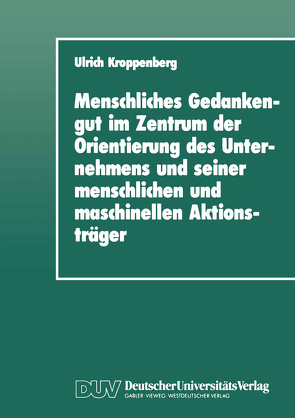 Ulrich Kroppenberg

Menschliches Gedankengut im Zentrum der Orientierung des Unternehmens und seiner menschlichen und maschinellen Aktionsträger

DUV DeutscherUniversitätsVerlag
GABLER · VIEWEG · WESTDEUTSCHER VERLAG